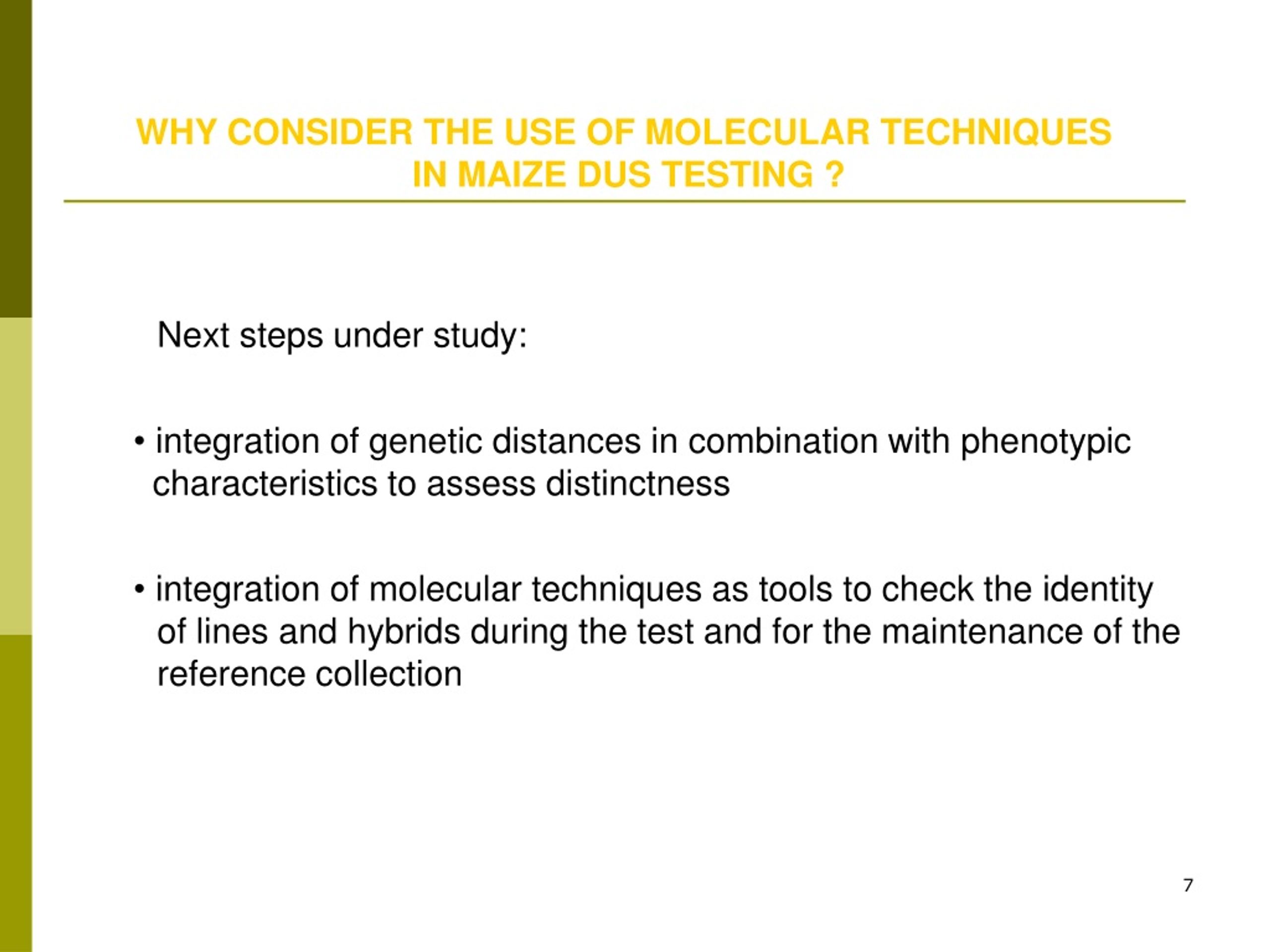 WHY CONSIDER THE USE OF MOLECULAR TECHNIQUES IN MAIZE DUS TESTING ?

Next steps under study:

• integration of genetic distances in combination with phenotypic characteristics to assess distinctness

• integration of molecular techniques as tools to check the identity of lines and hybrids during the test and for the maintenance of the reference collection

7